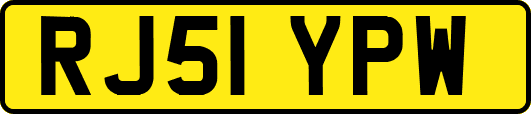 RJ51 YPW